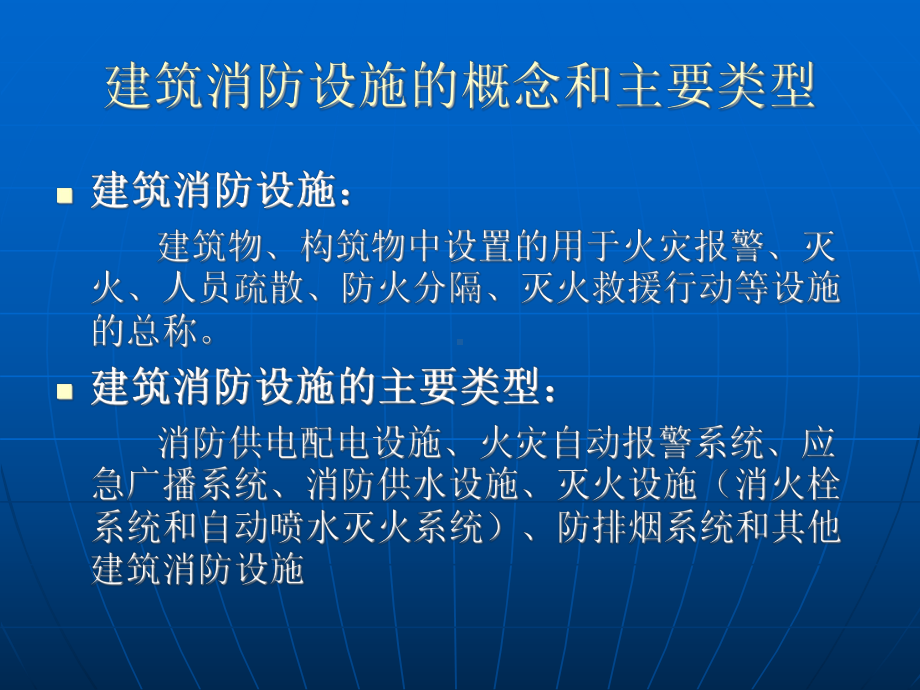 建筑消防设施的概念和主要类型

建筑消防设施：

建筑物、构筑物中设置的用于火灾报警、灭火、人员疏散、防火分隔、灭火救援行动等设施的总称。

建筑消防设施的主要类型：

消防供电配电设施、火灾自动报警系统、应急广播系统、消防供水设施、灭火设施（消火栓系统和自动喷水灭火系统）、防排烟系统和其他建筑消防设施